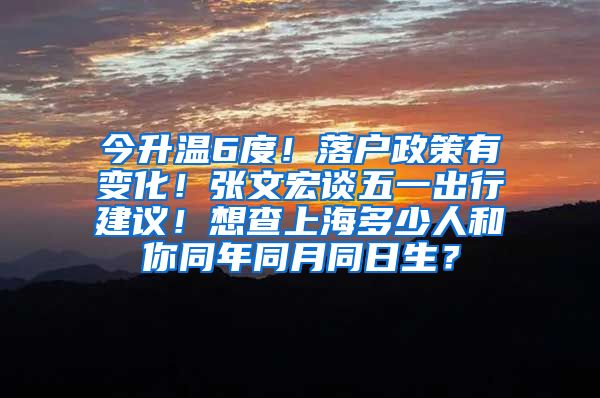 今升温6度！落户政策有变化！张文宏谈五一出行建议！想查上海多少人和你同年同月同日生？